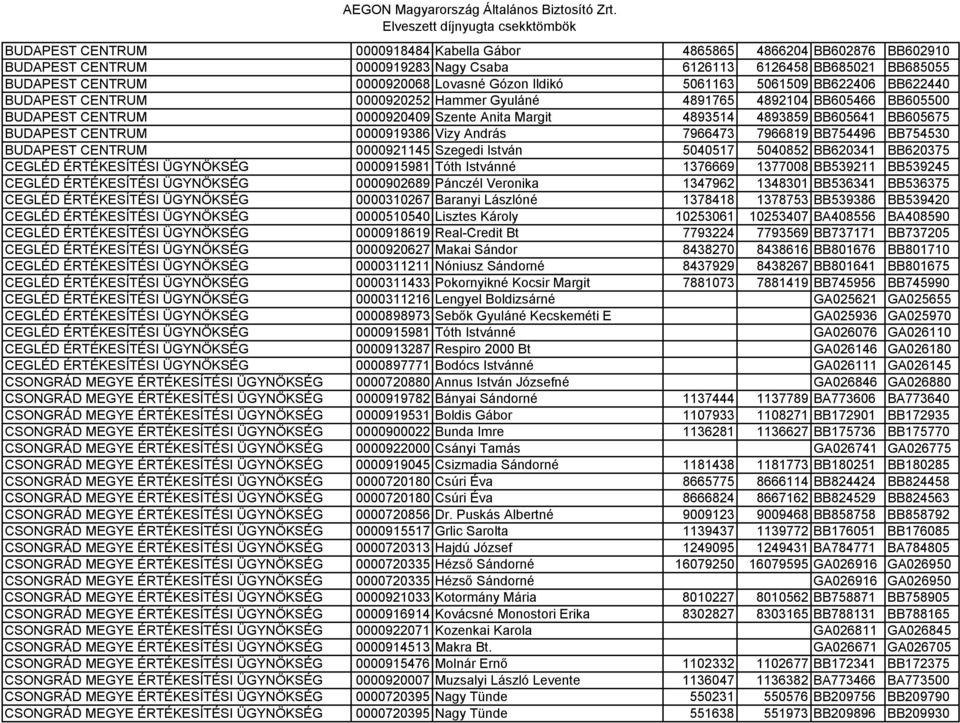 AEGON Magyarország Általános Biztosító Zrt.
Elveszett díjnyugta csekktömbök

| | | | | | | |
|---|---|---|---|---|---|---|
| BUDAPEST CENTRUM | 0000918484 | Kabella Gábor | 4865865 | 4866204 | BB602876 | BB602910 |
| BUDAPEST CENTRUM | 0000919283 | Nagy Csaba | 6126113 | 6126458 | BB685021 | BB685055 |
| BUDAPEST CENTRUM | 0000920068 | Lovasné Gózon Ildikó | 5061163 | 5061509 | BB622406 | BB622440 |
| BUDAPEST CENTRUM | 0000920252 | Hammer Gyuláné | 4891765 | 4892104 | BB605466 | BB605500 |
| BUDAPEST CENTRUM | 0000920409 | Szente Anita Margit | 4893514 | 4893859 | BB605641 | BB605675 |
| BUDAPEST CENTRUM | 0000919386 | Vizy András | 7966473 | 7966819 | BB754496 | BB754530 |
| BUDAPEST CENTRUM | 0000921145 | Szegedi István | 5040517 | 5040852 | BB620341 | BB620375 |
| CEGLÉD ÉRTÉKESÍTÉSI ÜGYNÖKSÉG | 0000915981 | Tóth Istvánné | 1376669 | 1377008 | BB539211 | BB539245 |
| CEGLÉD ÉRTÉKESÍTÉSI ÜGYNÖKSÉG | 0000902689 | Pánczél Veronika | 1347962 | 1348301 | BB536341 | BB536375 |
| CEGLÉD ÉRTÉKESÍTÉSI ÜGYNÖKSÉG | 0000310267 | Baranyi Lászlóné | 1378418 | 1378753 | BB539386 | BB539420 |
| CEGLÉD ÉRTÉKESÍTÉSI ÜGYNÖKSÉG | 0000510540 | Lisztes Károly | 10253061 | 10253407 | BA408556 | BA408590 |
| CEGLÉD ÉRTÉKESÍTÉSI ÜGYNÖKSÉG | 0000918619 | Real-Credit Bt | 7793224 | 7793569 | BB737171 | BB737205 |
| CEGLÉD ÉRTÉKESÍTÉSI ÜGYNÖKSÉG | 0000920627 | Makai Sándor | 8438270 | 8438616 | BB801676 | BB801710 |
| CEGLÉD ÉRTÉKESÍTÉSI ÜGYNÖKSÉG | 0000311211 | Nóniusz Sándorné | 8437929 | 8438267 | BB801641 | BB801675 |
| CEGLÉD ÉRTÉKESÍTÉSI ÜGYNÖKSÉG | 0000311433 | Pokornyikné Kocsir Margit | 7881073 | 7881419 | BB745956 | BB745990 |
| CEGLÉD ÉRTÉKESÍTÉSI ÜGYNÖKSÉG | 0000311216 | Lengyel Boldizsárné | | | GA025621 | GA025655 |
| CEGLÉD ÉRTÉKESÍTÉSI ÜGYNÖKSÉG | 0000898973 | Sebők Gyuláné Kecskeméti E | | | GA025936 | GA025970 |
| CEGLÉD ÉRTÉKESÍTÉSI ÜGYNÖKSÉG | 0000915981 | Tóth Istvánné | | | GA026076 | GA026110 |
| CEGLÉD ÉRTÉKESÍTÉSI ÜGYNÖKSÉG | 0000913287 | Respiro 2000 Bt | | | GA026146 | GA026180 |
| CEGLÉD ÉRTÉKESÍTÉSI ÜGYNÖKSÉG | 0000897771 | Bodócs Istvánné | | | GA026111 | GA026145 |
| CSONGRÁD MEGYE ÉRTÉKESÍTÉSI ÜGYNÖKSÉG | 0000720880 | Annus István Józsefné | | | GA026846 | GA026880 |
| CSONGRÁD MEGYE ÉRTÉKESÍTÉSI ÜGYNÖKSÉG | 0000919782 | Bányai Sándorné | 1137444 | 1137789 | BA773606 | BA773640 |
| CSONGRÁD MEGYE ÉRTÉKESÍTÉSI ÜGYNÖKSÉG | 0000919531 | Boldis Gábor | 1107933 | 1108271 | BB172901 | BB172935 |
| CSONGRÁD MEGYE ÉRTÉKESÍTÉSI ÜGYNÖKSÉG | 0000900022 | Bunda Imre | 1136281 | 1136627 | BB175736 | BB175770 |
| CSONGRÁD MEGYE ÉRTÉKESÍTÉSI ÜGYNÖKSÉG | 0000922000 | Csányi Tamás | | | GA026741 | GA026775 |
| CSONGRÁD MEGYE ÉRTÉKESÍTÉSI ÜGYNÖKSÉG | 0000919045 | Csizmadia Sándorné | 1181438 | 1181773 | BB180251 | BB180285 |
| CSONGRÁD MEGYE ÉRTÉKESÍTÉSI ÜGYNÖKSÉG | 0000720180 | Csúri Éva | 8665775 | 8666114 | BB824424 | BB824458 |
| CSONGRÁD MEGYE ÉRTÉKESÍTÉSI ÜGYNÖKSÉG | 0000720180 | Csúri Éva | 8666824 | 8667162 | BB824529 | BB824563 |
| CSONGRÁD MEGYE ÉRTÉKESÍTÉSI ÜGYNÖKSÉG | 0000720856 | Dr. Puskás Albertné | 9009123 | 9009468 | BB858758 | BB858792 |
| CSONGRÁD MEGYE ÉRTÉKESÍTÉSI ÜGYNÖKSÉG | 0000915517 | Grlic Sarolta | 1139437 | 1139772 | BB176051 | BB176085 |
| CSONGRÁD MEGYE ÉRTÉKESÍTÉSI ÜGYNÖKSÉG | 0000720313 | Hajdú József | 1249095 | 1249431 | BA784771 | BA784805 |
| CSONGRÁD MEGYE ÉRTÉKESÍTÉSI ÜGYNÖKSÉG | 0000720335 | Hézső Sándorné | 16079250 | 16079595 | GA026916 | GA026950 |
| CSONGRÁD MEGYE ÉRTÉKESÍTÉSI ÜGYNÖKSÉG | 0000720335 | Hézső Sándorné | | | GA026916 | GA026950 |
| CSONGRÁD MEGYE ÉRTÉKESÍTÉSI ÜGYNÖKSÉG | 0000921033 | Kotormány Mária | 8010227 | 8010562 | BB758871 | BB758905 |
| CSONGRÁD MEGYE ÉRTÉKESÍTÉSI ÜGYNÖKSÉG | 0000916914 | Kovácsné Monostori Erika | 8302827 | 8303165 | BB788131 | BB788165 |
| CSONGRÁD MEGYE ÉRTÉKESÍTÉSI ÜGYNÖKSÉG | 0000922071 | Kozenkai Karola | | | GA026811 | GA026845 |
| CSONGRÁD MEGYE ÉRTÉKESÍTÉSI ÜGYNÖKSÉG | 0000914513 | Makra Bt. | | | GA026671 | GA026705 |
| CSONGRÁD MEGYE ÉRTÉKESÍTÉSI ÜGYNÖKSÉG | 0000915476 | Molnár Ernő | 1102332 | 1102677 | BB172341 | BB172375 |
| CSONGRÁD MEGYE ÉRTÉKESÍTÉSI ÜGYNÖKSÉG | 0000920007 | Muzsalyi László Levente | 1136047 | 1136382 | BA773466 | BA773500 |
| CSONGRÁD MEGYE ÉRTÉKESÍTÉSI ÜGYNÖKSÉG | 0000720395 | Nagy Tünde | 550231 | 550576 | BB209756 | BB209790 |
| CSONGRÁD MEGYE ÉRTÉKESÍTÉSI ÜGYNÖKSÉG | 0000720395 | Nagy Tünde | 551638 | 551973 | BB209896 | BB209930 |